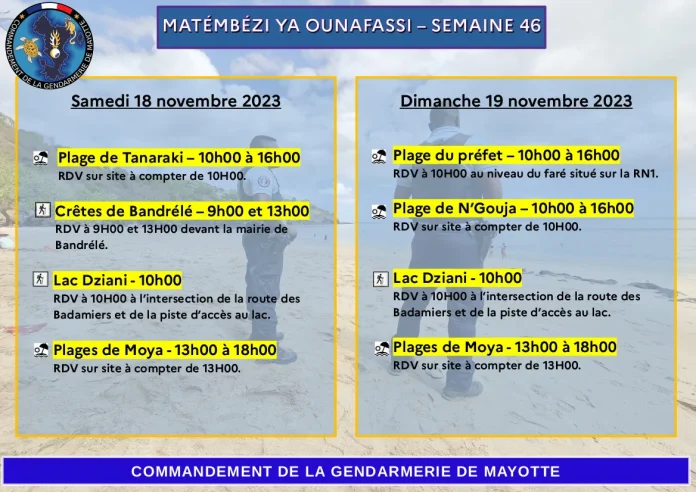 COMMANDEMENT DE LA GENDARMERIE DE MAYOTTE

MATÉMBÉZI YA OUNAFASSI – SEMAINE 46

Samedi 18 novembre 2023

Plage de Tanaraki – 10h00 à 16h00
RDV sur site à compter de 10H00.

Crêtes de Bandrélé – 9h00 et 13h00
RDV à 9H00 et 13H00 devant la mairie de Bandrélé.

Lac Dziani - 10h00
RDV à 10H00 à l'intersection de la route des Badamiers et de la piste d'accès au lac.

Plages de Moya - 13h00 à 18h00
RDV sur site à compter de 13H00.

Dimanche 19 novembre 2023

Plage du préfet – 10h00 à 16h00
RDV à 10H00 au niveau du faré situé sur la RN1.

Plage de N'Gouja – 10h00 à 16h00
RDV sur site à compter de 10H00.

Lac Dziani - 10h00
RDV à 10H00 à l'intersection de la route des Badamiers et de la piste d'accès au lac.

Plages de Moya - 13h00 à 18h00
RDV sur site à compter de 13H00.

COMMANDEMENT DE LA GENDARMERIE DE MAYOTTE